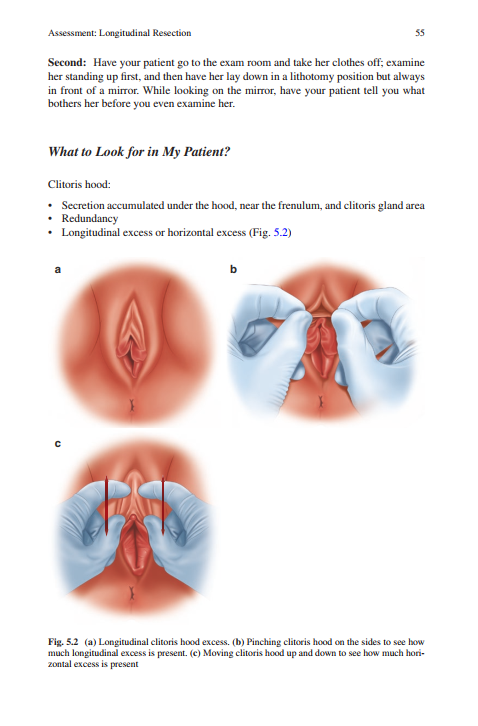 Assessment: Longitudinal Resection

55

Second: Have your patient go to the exam room and take her clothes off; examine her standing up first, and then have her lay down in a lithotomy position but always in front of a mirror. While looking on the mirror, have your patient tell you what bothers her before you even examine her.

What to Look for in My Patient?

Clitoris hood:

• Secretion accumulated under the hood, near the frenulum, and clitoris gland area
• Redundancy
• Longitudinal excess or horizontal excess (Fig. 5.2)

a

b

c

Fig. 5.2 (a) Longitudinal clitoris hood excess. (b) Pinching clitoris hood on the sides to see how much longitudinal excess is present. (c) Moving clitoris hood up and down to see how much horizontal excess is present